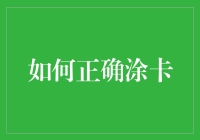 如何正确涂卡